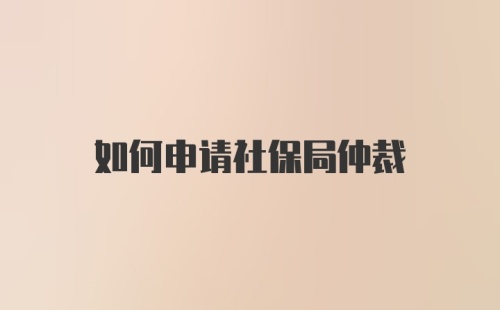 如何申请社保局仲裁